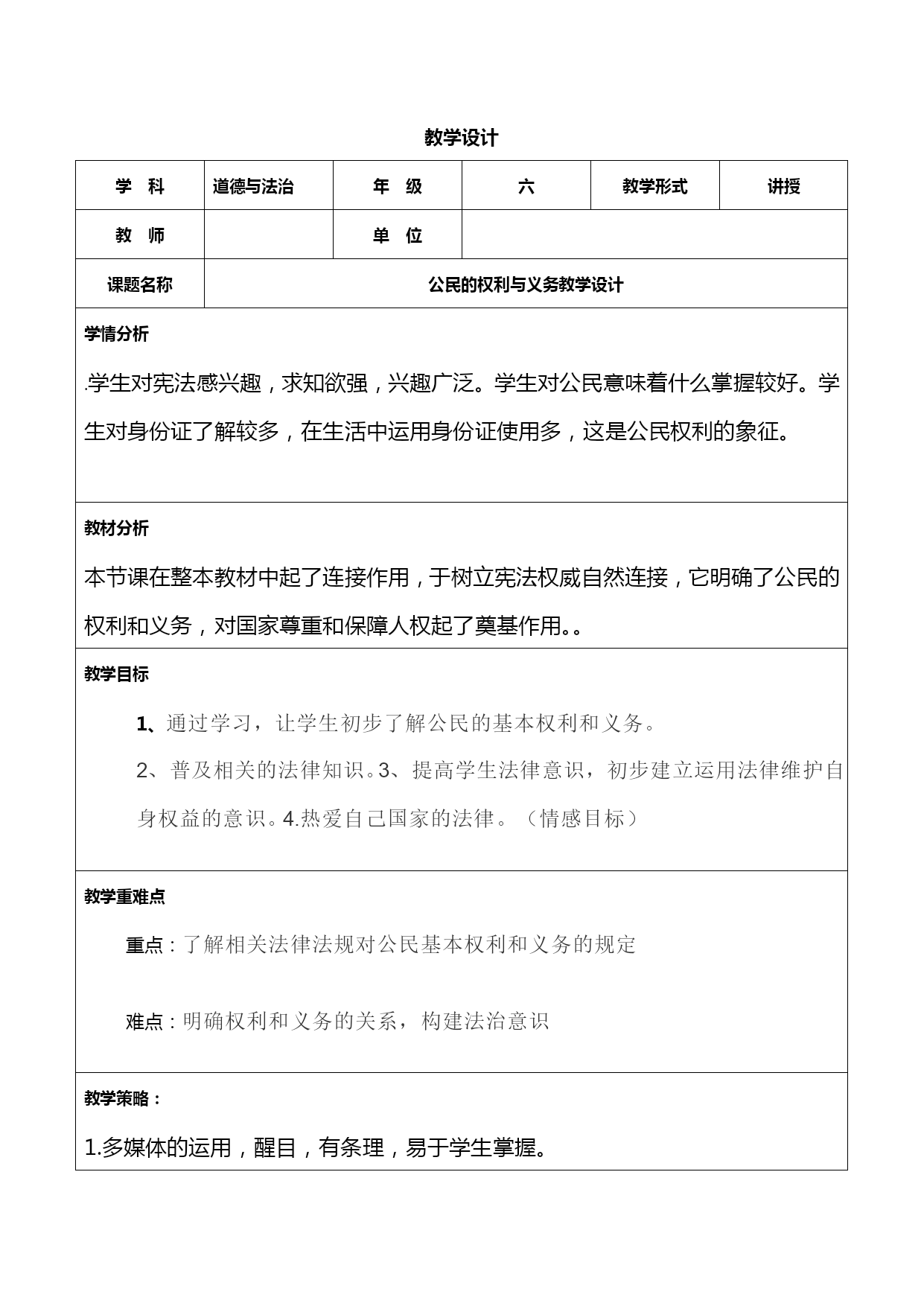 教学设计

| 学　科 | 道德与法治 | 年　级 | 六 | 教学形式 | 讲授 |
|---|---|---|---|---|---|
| 教　师 |  | 单　位 |  |  |  |
| 课题名称 | 公民的权利与义务教学设计 |  |  |  |  |

学情分析

.学生对宪法感兴趣，求知欲强，兴趣广泛。学生对公民意味着什么掌握较好。学生对身份证了解较多，在生活中运用身份证使用多，这是公民权利的象征。

教材分析

本节课在整本教材中起了连接作用，于树立宪法权威自然连接，它明确了公民的权利和义务，对国家尊重和保障人权起了奠基作用。。

教学目标

1、通过学习，让学生初步了解公民的基本权利和义务。

2、普及相关的法律知识。3、提高学生法律意识，初步建立运用法律维护自身权益的意识。4.热爱自己国家的法律。（情感目标）

教学重难点

重点：了解相关法律法规对公民基本权利和义务的规定

难点：明确权利和义务的关系，构建法治意识

教学策略：

1.多媒体的运用，醒目，有条理，易于学生掌握。